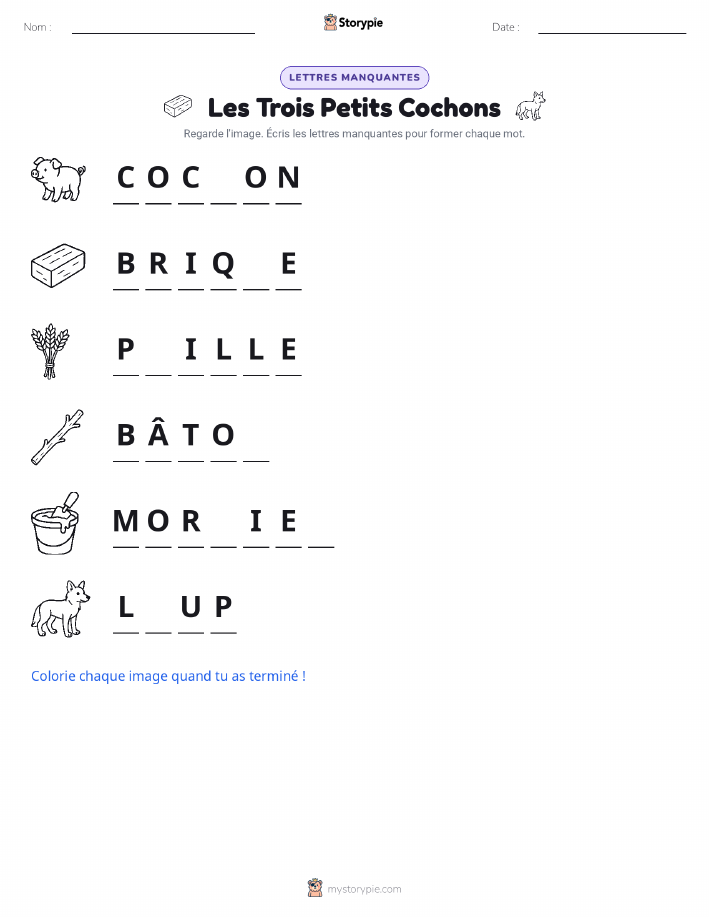 Nom : ____ Storypie Date : ____

LETTRES MANQUANTES

Les Trois Petits Cochons

Regarde l'image. Écris les lettres manquantes pour former chaque mot.

C O C ____ O N

B R I Q ____ E

P ____ I L L E

B Â T O ____

M O R ____ I E ____

L ____ U P

Colorie chaque image quand tu as terminé !

mystorypie.com